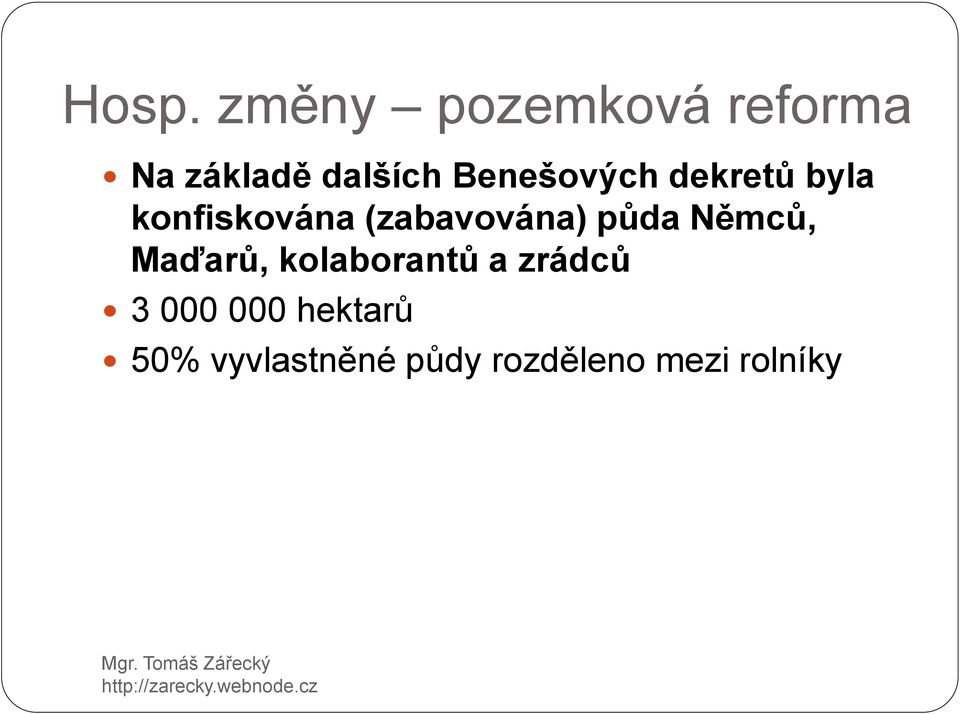 Hosp. změny – pozemková reforma

Na základě dalších Benešových dekretů byla konfiskována (zabavována) půda Němců, Maďarů, kolaborantů a zrádců

3 000 000 hektarů

50% vyvlastněné půdy rozděleno mezi rolníky

Mgr. Tomáš Zářecký
http://zarecky.webnode.cz